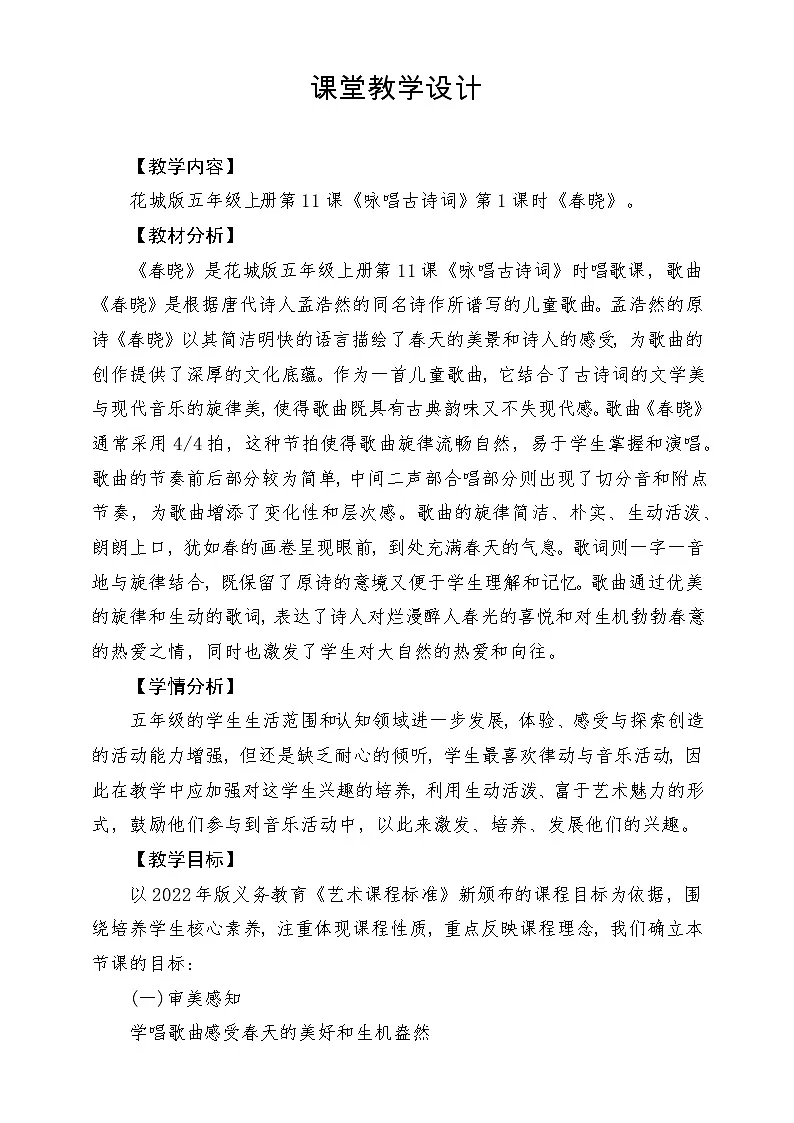 课堂教学设计

【教学内容】

花城版五年级上册第11课《咏唱古诗词》第1课时《春晓》。

【教材分析】

《春晓》是花城版五年级上册第11课《咏唱古诗词》时唱歌课，歌曲《春晓》是根据唐代诗人孟浩然的同名诗作所谱写的儿童歌曲。孟浩然的原诗《春晓》以其简洁明快的语言描绘了春天的美景和诗人的感受，为歌曲的创作提供了深厚的文化底蕴。作为一首儿童歌曲，它结合了古诗词的文学美与现代音乐的旋律美，使得歌曲既具有古典韵味又不失现代感。歌曲《春晓》通常采用4/4拍，这种节拍使得歌曲旋律流畅自然，易于学生掌握和演唱。歌曲的节奏前后部分较为简单，中间二声部合唱部分则出现了切分音和附点节奏，为歌曲增添了变化性和层次感。歌曲的旋律简洁、朴实、生动活泼、朗朗上口，犹如春的画卷呈现眼前，到处充满春天的气息。歌词则一字一音地与旋律结合，既保留了原诗的意境又便于学生理解和记忆。歌曲通过优美的旋律和生动的歌词，表达了诗人对烂漫醉人春光的喜悦和对生机勃勃春意的热爱之情，同时也激发了学生对大自然的热爱和向往。

【学情分析】

五年级的学生生活范围和认知领域进一步发展，体验、感受与探索创造的活动能力增强，但还是缺乏耐心的倾听，学生最喜欢律动与音乐活动，因此在教学中应加强对这学生兴趣的培养，利用生动活泼、富于艺术魅力的形式，鼓励他们参与到音乐活动中，以此来激发、培养、发展他们的兴趣。

【教学目标】

以2022年版义务教育《艺术课程标准》新颁布的课程目标为依据，围绕培养学生核心素养，注重体现课程性质，重点反映课程理念，我们确立本节课的目标：

(一)审美感知

学唱歌曲感受春天的美好和生机盎然